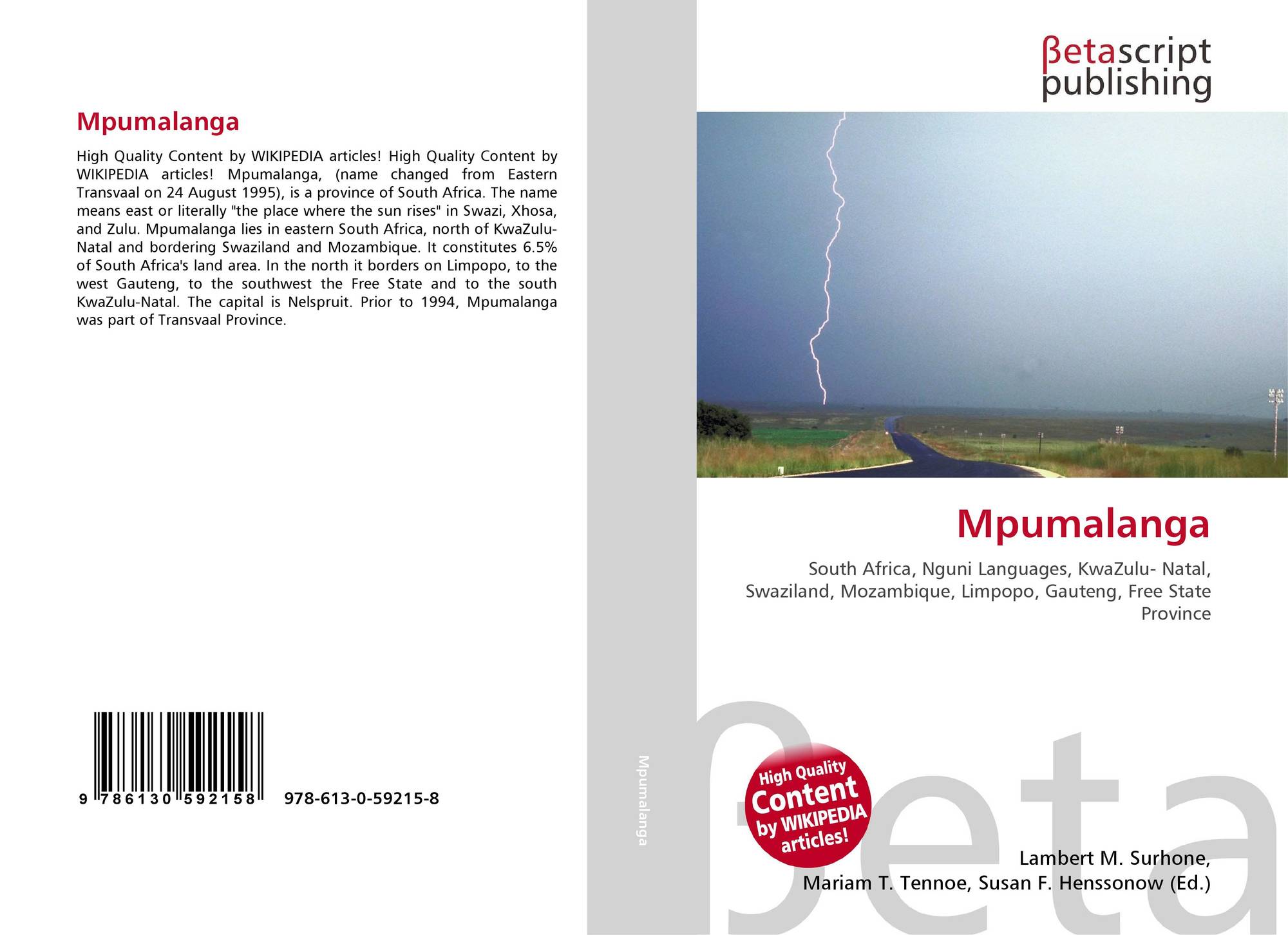 Mpumalanga

High Quality Content by WIKIPEDIA articles! High Quality Content by WIKIPEDIA articles! Mpumalanga, (name changed from Eastern Transvaal on 24 August 1995), is a province of South Africa. The name means east or literally "the place where the sun rises" in Swazi, Xhosa, and Zulu. Mpumalanga lies in eastern South Africa, north of KwaZulu-Natal and bordering Swaziland and Mozambique. It constitutes 6.5% of South Africa's land area. In the north it borders on Limpopo, to the west Gauteng, to the southwest the Free State and to the south KwaZulu-Natal. The capital is Nelspruit. Prior to 1994, Mpumalanga was part of Transvaal Province.

9 786130 592158 978-613-0-59215-8

Mpumalanga

βetascript
publishing

Mpumalanga

South Africa, Nguni Languages, KwaZulu- Natal, Swaziland, Mozambique, Limpopo, Gauteng, Free State Province

High Quality
Content
by WIKIPEDIA
articles!

Lambert M. Surhone,
Mariam T. Tennoe, Susan F. Henssonow (Ed.)

βeta